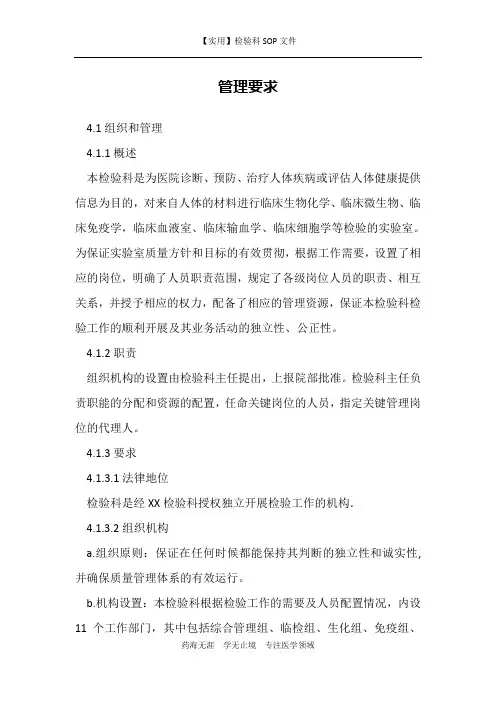 【实用】检验科 SOP 文件

管理要求

4.1 组织和管理

4.1.1 概述

本检验科是为医院诊断、预防、治疗人体疾病或评估人体健康提供信息为目的，对来自人体的材料进行临床生物化学、临床微生物、临床免疫学，临床血液室、临床输血学、临床细胞学等检验的实验室。为保证实验室质量方针和目标的有效贯彻，根据工作需要，设置了相应的岗位，明确了人员职责范围，规定了各级岗位人员的职责、相互关系，并授予相应的权力，配备了相应的管理资源，保证本检验科检验工作的顺利开展及其业务活动的独立性、公正性。

4.1.2 职责

组织机构的设置由检验科主任提出，上报院部批准。检验科主任负责职能的分配和资源的配置，任命关键岗位的人员，指定关键管理岗位的代理人。

4.1.3 要求

4.1.3.1 法律地位

检验科是经 XX 检验科授权独立开展检验工作的机构.

4.1.3.2 组织机构

a.组织原则：保证在任何时候都能保持其判断的独立性和诚实性，并确保质量管理体系的有效运行。

b.机构设置：本检验科根据检验工作的需要及人员配置情况，内设 11 个工作部门，其中包括综合管理组、临检组、生化组、免疫组、

药海无涯　学无止境　专注医学领域